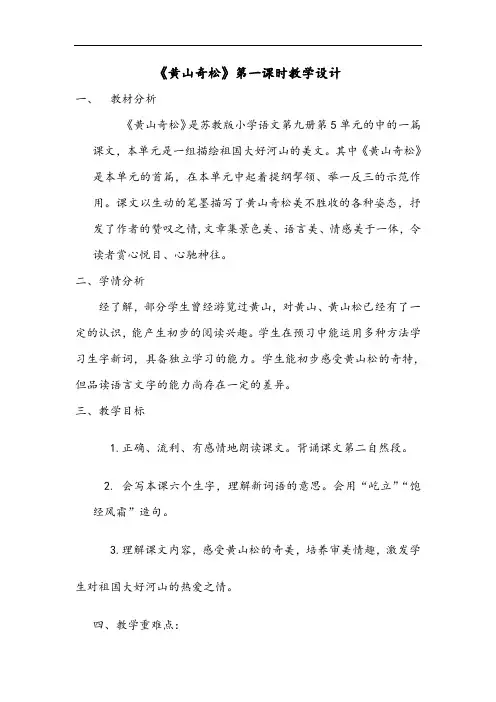 《黄山奇松》第一课时教学设计

一、 教材分析

《黄山奇松》是苏教版小学语文第九册第5单元的中的一篇课文，本单元是一组描绘祖国大好河山的美文。其中《黄山奇松》是本单元的首篇，在本单元中起着提纲挈领、举一反三的示范作用。课文以生动的笔墨描写了黄山奇松美不胜收的各种姿态，抒发了作者的赞叹之情，文章集景色美、语言美、情感美于一体，令读者赏心悦目、心驰神往。

二、学情分析

经了解，部分学生曾经游览过黄山，对黄山、黄山松已经有了一定的认识，能产生初步的阅读兴趣。学生在预习中能运用多种方法学习生字新词，具备独立学习的能力。学生能初步感受黄山松的奇特，但品读语言文字的能力尚存在一定的差异。

三、教学目标

1. 正确、流利、有感情地朗读课文。背诵课文第二自然段。

2. 会写本课六个生字，理解新词语的意思。会用“屹立”“饱经风霜”造句。

3. 理解课文内容，感受黄山松的奇美，培养审美情趣，激发学生对祖国大好河山的热爱之情。

四、教学重难点：